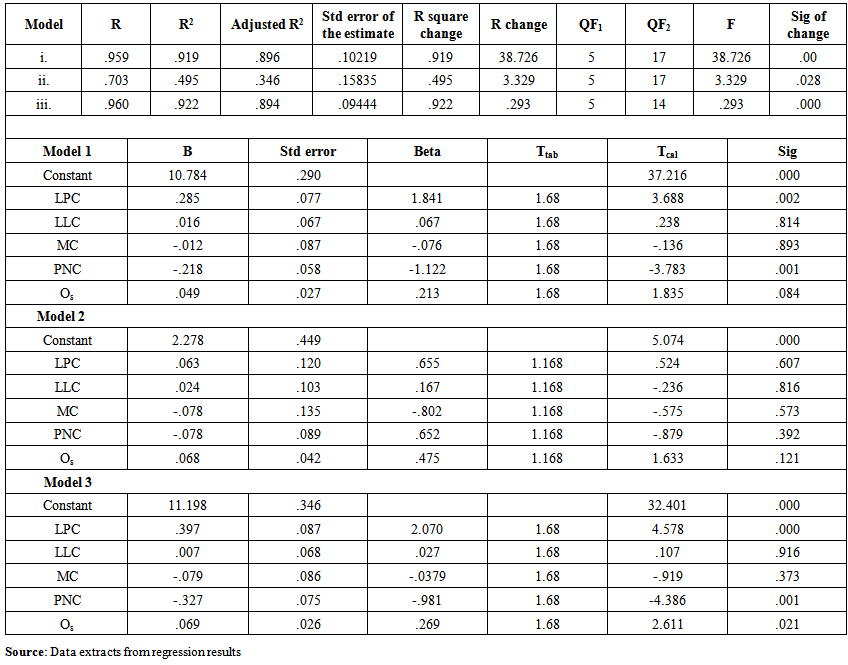 | Model | R | $R^2$ | Adjusted $R^2$ | Std error of the estimate | R square change | R change | $QF_1$ | $QF_2$ | F | Sig of change |
|---|---|---|---|---|---|---|---|---|---|---|
| i. | .959 | .919 | .896 | .10219 | .919 | 38.726 | 5 | 17 | 38.726 | .00 |
| ii. | .703 | .495 | .346 | .15835 | .495 | 3.329 | 5 | 17 | 3.329 | .028 |
| iii. | .960 | .922 | .894 | .09444 | .922 | .293 | 5 | 14 | .293 | .000 |

| Model 1 | B | Std error | Beta | $T_{tab}$ | $T_{cal}$ | Sig |
|---|---|---|---|---|---|---|
| Constant | 10.784 | .290 | | | 37.216 | .000 |
| LPC | .285 | .077 | 1.841 | 1.68 | 3.688 | .002 |
| LLC | .016 | .067 | .067 | 1.68 | .238 | .814 |
| MC | -.012 | .087 | -.076 | 1.68 | -.136 | .893 |
| PNC | -.218 | .058 | -1.122 | 1.68 | -3.783 | .001 |
| $O_s$ | .049 | .027 | .213 | 1.68 | 1.835 | .084 |
| Model 2 | | | | | | |
| Constant | 2.278 | .449 | | | 5.074 | .000 |
| LPC | .063 | .120 | .655 | 1.168 | .524 | .607 |
| LLC | .024 | .103 | .167 | 1.168 | -.236 | .816 |
| MC | -.078 | .135 | -.802 | 1.168 | -.575 | .573 |
| PNC | -.078 | .089 | .652 | 1.168 | -.879 | .392 |
| $O_s$ | .068 | .042 | .475 | 1.168 | 1.633 | .121 |
| Model 3 | | | | | | |
| Constant | 11.198 | .346 | | | 32.401 | .000 |
| LPC | .397 | .087 | 2.070 | 1.68 | 4.578 | .000 |
| LLC | .007 | .068 | .027 | 1.68 | .107 | .916 |
| MC | -.079 | .086 | -.0379 | 1.68 | -.919 | .373 |
| PNC | -.327 | .075 | -.981 | 1.68 | -4.386 | .001 |
| $O_s$ | .069 | .026 | .269 | 1.68 | 2.611 | .021 |

Source: Data extracts from regression results